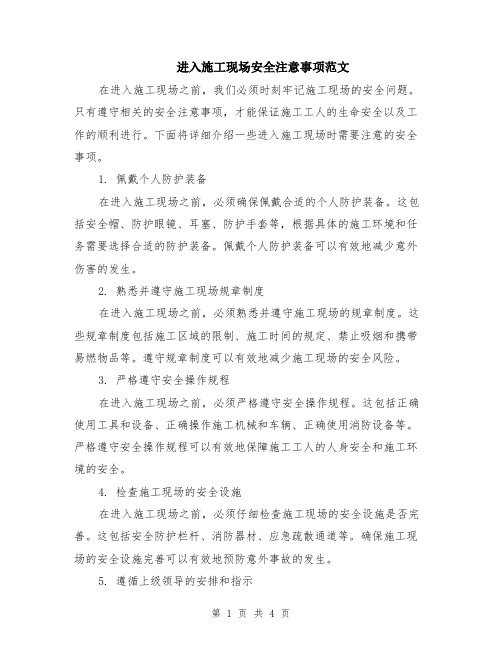 进入施工现场安全注意事项范文

在进入施工现场之前，我们必须时刻牢记施工现场的安全问题。只有遵守相关的安全注意事项，才能保证施工工人的生命安全以及工作的顺利进行。下面将详细介绍一些进入施工现场时需要注意的安全事项。

1. 佩戴个人防护装备

在进入施工现场之前，必须确保佩戴合适的个人防护装备。这包括安全帽、防护眼镜、耳塞、防护手套等，根据具体的施工环境和任务需要选择合适的防护装备。佩戴个人防护装备可以有效地减少意外伤害的发生。

2. 熟悉并遵守施工现场规章制度

在进入施工现场之前，必须熟悉并遵守施工现场的规章制度。这些规章制度包括施工区域的限制、施工时间的规定、禁止吸烟和携带易燃物品等。遵守规章制度可以有效地减少施工现场的安全风险。

3. 严格遵守安全操作规程

在进入施工现场之前，必须严格遵守安全操作规程。这包括正确使用工具和设备、正确操作施工机械和车辆、正确使用消防设备等。严格遵守安全操作规程可以有效地保障施工工人的人身安全和施工环境的安全。

4. 检查施工现场的安全设施

在进入施工现场之前，必须仔细检查施工现场的安全设施是否完善。这包括安全防护栏杆、消防器材、应急疏散通道等。确保施工现场的安全设施完善可以有效地预防意外事故的发生。

5. 遵循上级领导的安排和指示

第 1 页 共 4 页